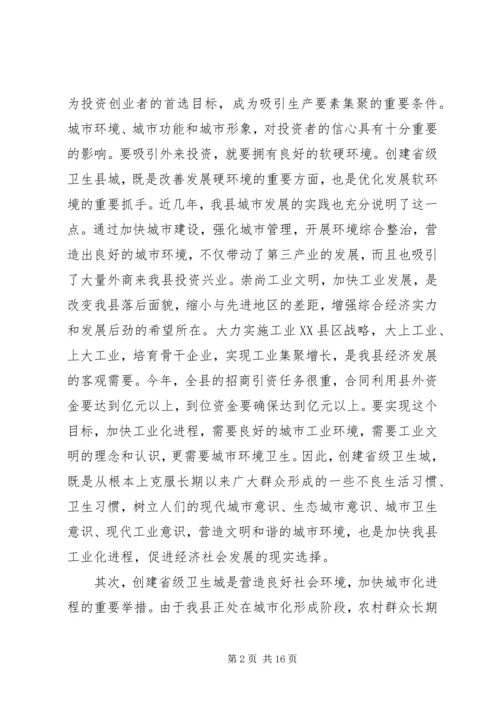 为投资创业者的首选目标，成为吸引生产要素集聚的重要条件。城市环境、城市功能和城市形象，对投资者的信心具有十分重要的影响。要吸引外来投资，就要拥有良好的软硬环境。创建省级卫生县城，既是改善发展硬环境的重要方面，也是优化发展软环境的重要抓手。近几年，我县城市发展的实践也充分说明了这一点。通过加快城市建设，强化城市管理，开展环境综合整治，营造出良好的城市环境，不仅带动了第三产业的发展，而且也吸引了大量外商来我县投资兴业。崇尚工业文明，加快工业发展，是改变我县落后面貌，缩小与先进地区的差距，增强综合经济实力和发展后劲的希望所在。大力实施工业XX县区战略，大上工业、上大工业，培育骨干企业，实现工业集聚增长，是我县经济发展的客观需要。今年，全县的招商引资任务很重，合同利用县外资金要达到亿元以上，到位资金要确保达到亿元以上。要实现这个目标，加快工业化进程，需要良好的城市工业环境，需要工业文明的理念和认识，更需要城市环境卫生。因此，创建省级卫生城，既是从根本上克服长期以来广大群众形成的一些不良生活习惯、卫生习惯，树立人们的现代城市意识、生态城市意识、城市卫生意识、现代工业意识，营造文明和谐的城市环境，也是加快我县工业化进程，促进经济社会发展的现实选择。

其次，创建省级卫生城是营造良好社会环境，加快城市化进程的重要举措。由于我县正处在城市化形成阶段，农村群众长期

第2页 共16页